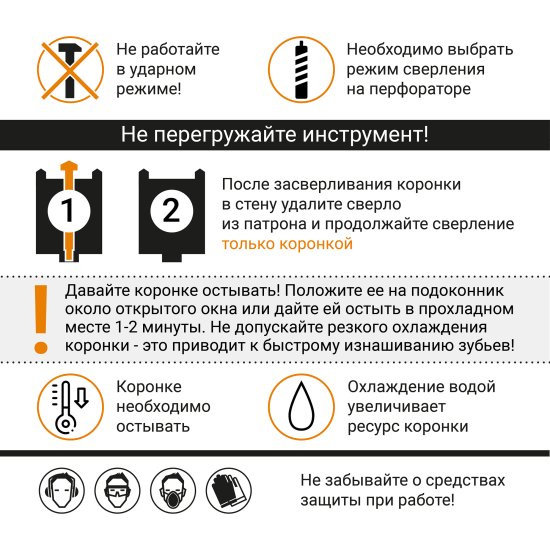 Не работайте в ударном режиме!

Необходимо выбрать режим сверления на перфораторе

Не перегружайте инструмент!

1

2

После засверливания коронки в стену удалите сверло из патрона и продолжайте сверление только коронкой

!

Давайте коронке остывать! Положите ее на подоконник около открытого окна или дайте ей остыть в прохладном месте 1-2 минуты. Не допускайте резкого охлаждения коронки - это приводит к быстрому изнашиванию зубьев!

Коронке необходимо остывать

Охлаждение водой увеличивает ресурс коронки

Не забывайте о средствах защиты при работе!